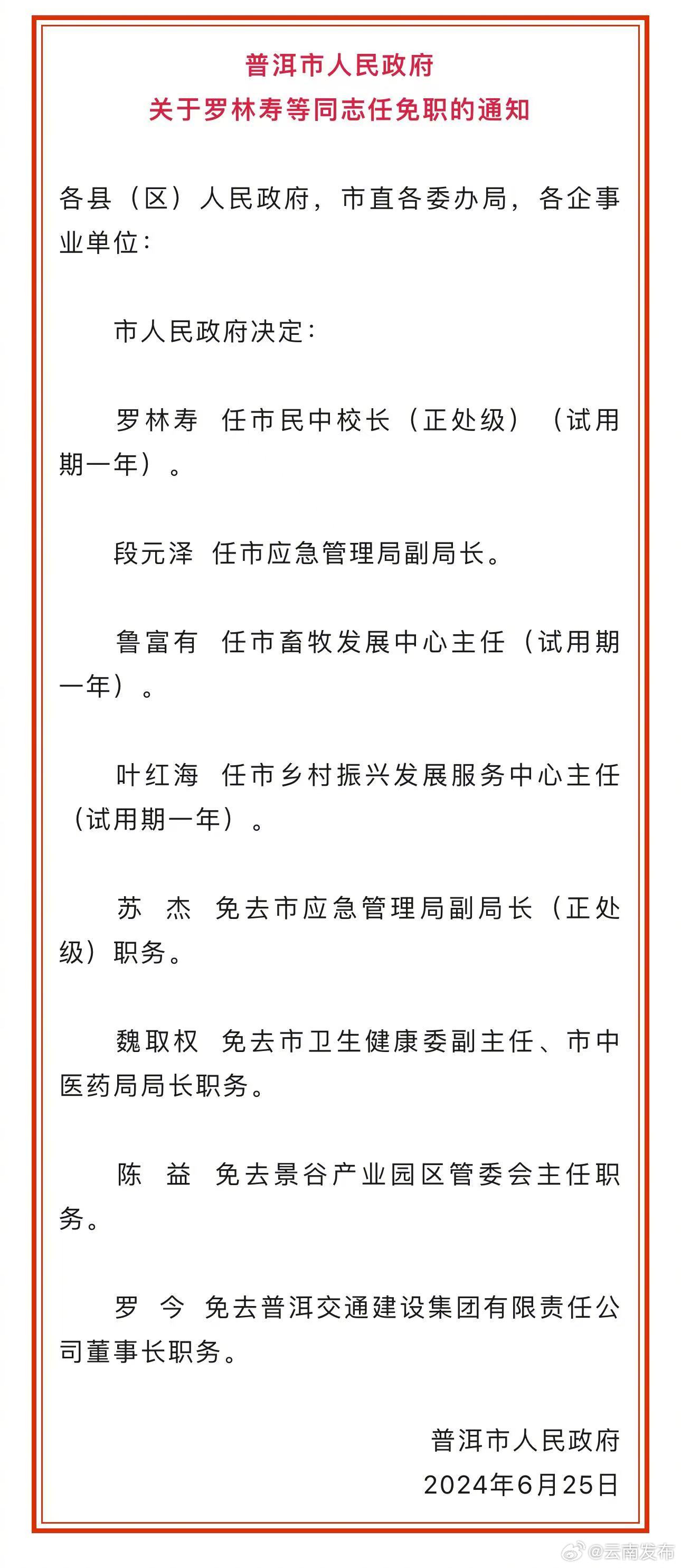 普洱市人民政府
关于罗林寿等同志任免职的通知

各县（区）人民政府，市直各委办局，各企事业单位：

市人民政府决定：

罗林寿 任市民中校长（正处级）（试用期一年）。

段元泽 任市应急管理局副局长。

鲁富有 任市畜牧发展中心主任（试用期一年）。

叶红海 任市乡村振兴发展服务中心主任（试用期一年）。

苏 杰 免去市应急管理局副局长（正处级）职务。

魏取权 免去市卫生健康委副主任、市中医药局局长职务。

陈 益 免去景谷产业园区管委会主任职务。

罗 今 免去普洱交通建设集团有限责任公司董事长职务。

普洱市人民政府
2024年6月25日

@云南发布